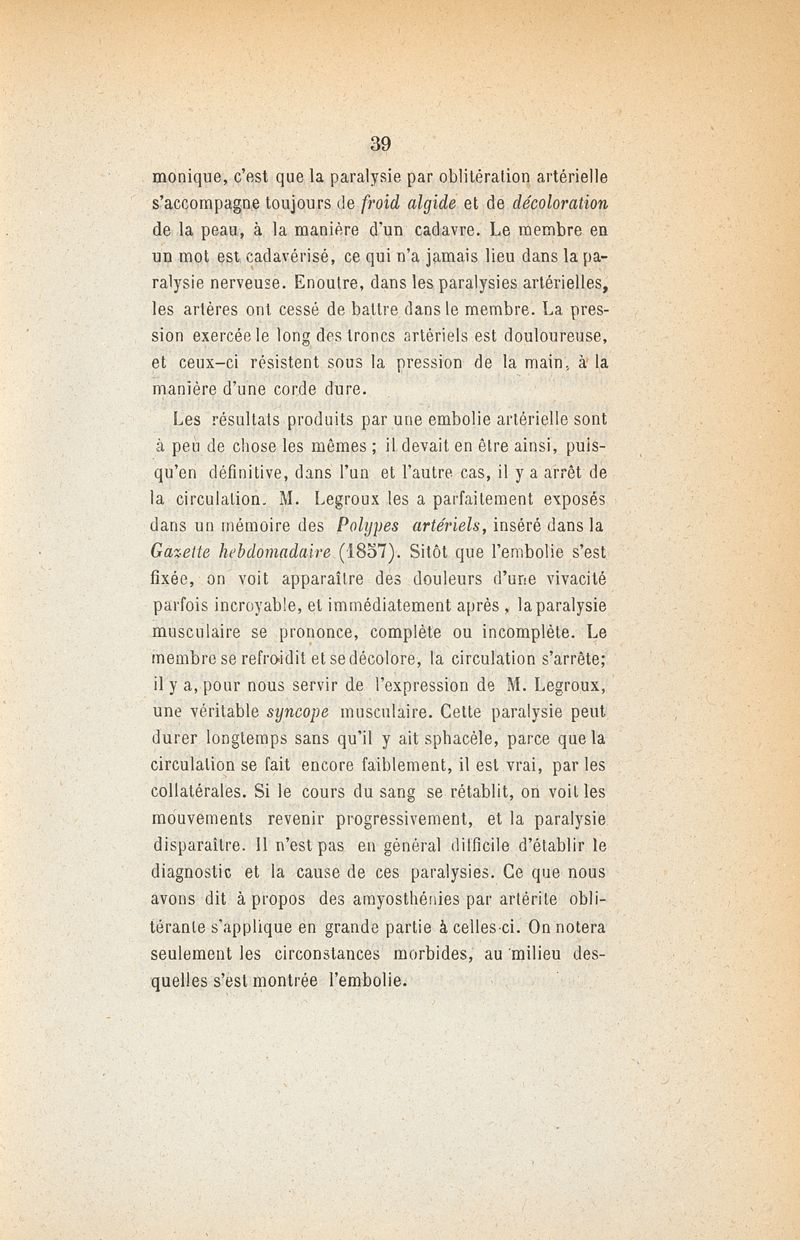 39

monique, c'est que la paralysie par oblitération artérielle s'accompagne toujours de froid algide et de décoloration de la peau, à la manière d'un cadavre. Le membre en un mot est cadavérisé, ce qui n'a jamais lieu dans la paralysie nerveuse. Enoutre, dans les paralysies artérielles, les artères ont cessé de battre dans le membre. La pression exercée le long des troncs artériels est douloureuse, et ceux-ci résistent sous la pression de la main, à la manière d'une corde dure.

Les résultats produits par une embolie artérielle sont à peu de chose les mêmes ; il devait en être ainsi, puisqu'en définitive, dans l'un et l'autre cas, il y a arrêt de la circulation. M. Legroux les a parfaitement exposés dans un mémoire des Polypes artériels, inséré dans la Gazette hebdomadaire (1857). Sitôt que l'embolie s'est fixée, on voit apparaître des douleurs d'une vivacité parfois incroyable, et immédiatement après , la paralysie musculaire se prononce, complète ou incomplète. Le membre se refroidit et se décolore, la circulation s'arrête; il y a, pour nous servir de l'expression de M. Legroux, une véritable syncope musculaire. Cette paralysie peut durer longtemps sans qu'il y ait sphacèle, parce que la circulation se fait encore faiblement, il est vrai, par les collatérales. Si le cours du sang se rétablit, on voit les mouvements revenir progressivement, et la paralysie disparaître. Il n'est pas en général difficile d'établir le diagnostic et la cause de ces paralysies. Ce que nous avons dit à propos des amyosthénies par artérite oblitérante s'applique en grande partie à celles-ci. On notera seulement les circonstances morbides, au milieu desquelles s'est montrée l'embolie.